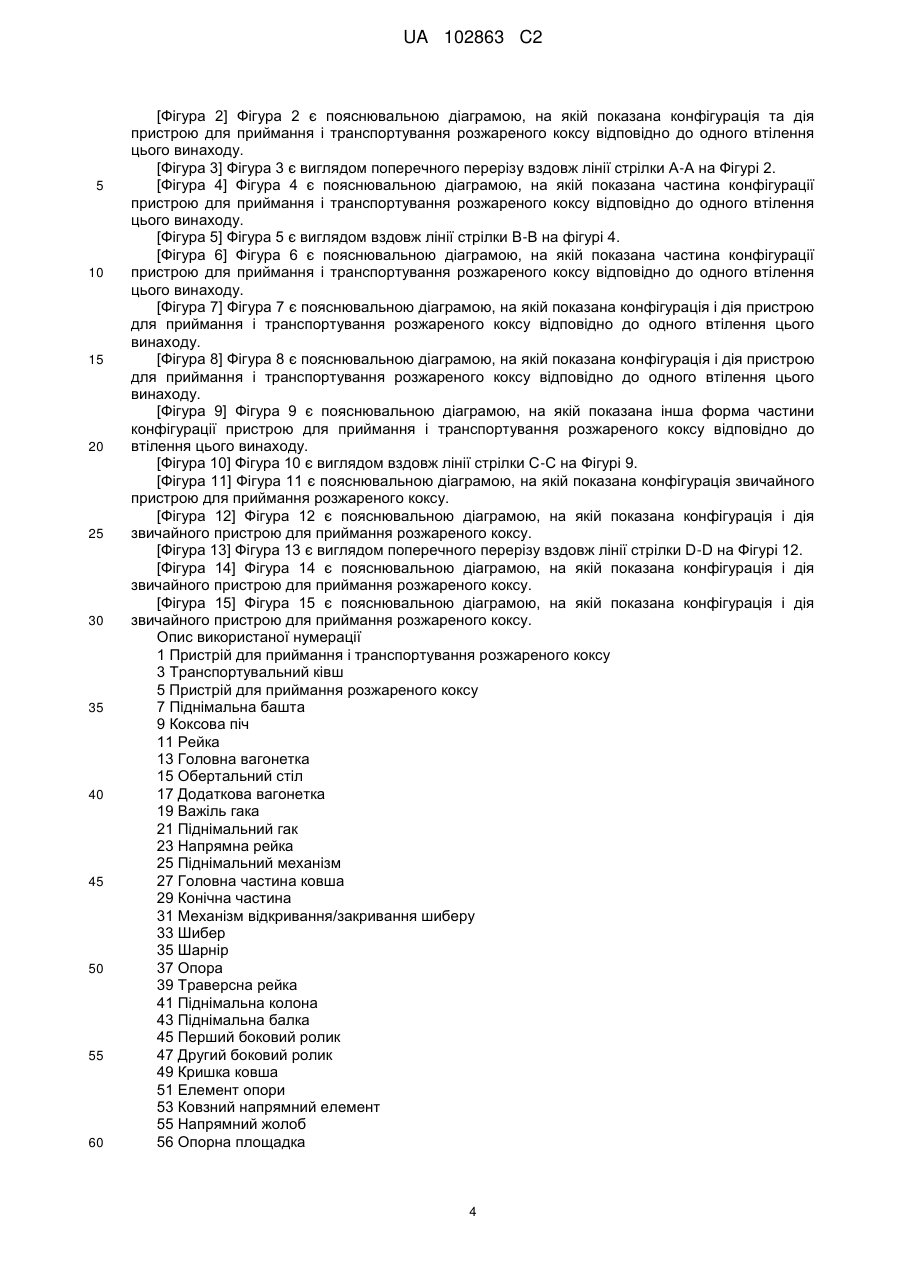 UA 102863 C2

[Фігура 2] Фігура 2 є пояснювальною діаграмою, на якій показана конфігурація та дія пристрою для приймання і транспортування розжареного коксу відповідно до одного втілення цього винаходу.

[Фігура 3] Фігура 3 є виглядом поперечного перерізу вздовж лінії стрілки А-А на Фігурі 2.

5 [Фігура 4] Фігура 4 є пояснювальною діаграмою, на якій показана частина конфігурації пристрою для приймання і транспортування розжареного коксу відповідно до одного втілення цього винаходу.

[Фігура 5] Фігура 5 є виглядом вздовж лінії стрілки В-В на фігурі 4.

[Фігура 6] Фігура 6 є пояснювальною діаграмою, на якій показана частина конфігурації 10 пристрою для приймання і транспортування розжареного коксу відповідно до одного втілення цього винаходу.

[Фігура 7] Фігура 7 є пояснювальною діаграмою, на якій показана конфігурація і дія пристрою для приймання і транспортування розжареного коксу відповідно до одного втілення цього винаходу.

15 [Фігура 8] Фігура 8 є пояснювальною діаграмою, на якій показана конфігурація і дія пристрою для приймання і транспортування розжареного коксу відповідно до одного втілення цього винаходу.

[Фігура 9] Фігура 9 є пояснювальною діаграмою, на якій показана інша форма частини конфігурації пристрою для приймання і транспортування розжареного коксу відповідно до 20 втілення цього винаходу.

[Фігура 10] Фігура 10 є виглядом вздовж лінії стрілки С-С на Фігурі 9.

[Фігура 11] Фігура 11 є пояснювальною діаграмою, на якій показана конфігурація звичайного пристрою для приймання розжареного коксу.

[Фігура 12] Фігура 12 є пояснювальною діаграмою, на якій показана конфігурація і дія 25 звичайного пристрою для приймання розжареного коксу.

[Фігура 13] Фігура 13 є виглядом поперечного перерізу вздовж лінії стрілки D-D на Фігурі 12.

[Фігура 14] Фігура 14 є пояснювальною діаграмою, на якій показана конфігурація і дія звичайного пристрою для приймання розжареного коксу.

[Фігура 15] Фігура 15 є пояснювальною діаграмою, на якій показана конфігурація і дія 30 звичайного пристрою для приймання розжареного коксу.

Опис використаної нумерації
1 Пристрій для приймання і транспортування розжареного коксу
3 Транспортувальний ківш
5 Пристрій для приймання розжареного коксу
35 7 Піднімальна башта
9 Коксова піч
11 Рейка
13 Головна вагонетка
15 Обертальний стіл
40 17 Додаткова вагонетка
19 Важіль гака
21 Піднімальний гак
23 Напрямна рейка
25 Піднімальний механізм
45 27 Головна частина ковша
29 Конічна частина
31 Механізм відкривання/закривання шиберу
33 Шибер
35 Шарнір
50 37 Опора
39 Траверсна рейка
41 Піднімальна колона
43 Піднімальна балка
45 Перший боковий ролик
55 47 Другий боковий ролик
49 Кришка ковша
51 Елемент опори
53 Ковзний напрямний елемент
55 Напрямний жолоб
60 56 Опорна площадка

4